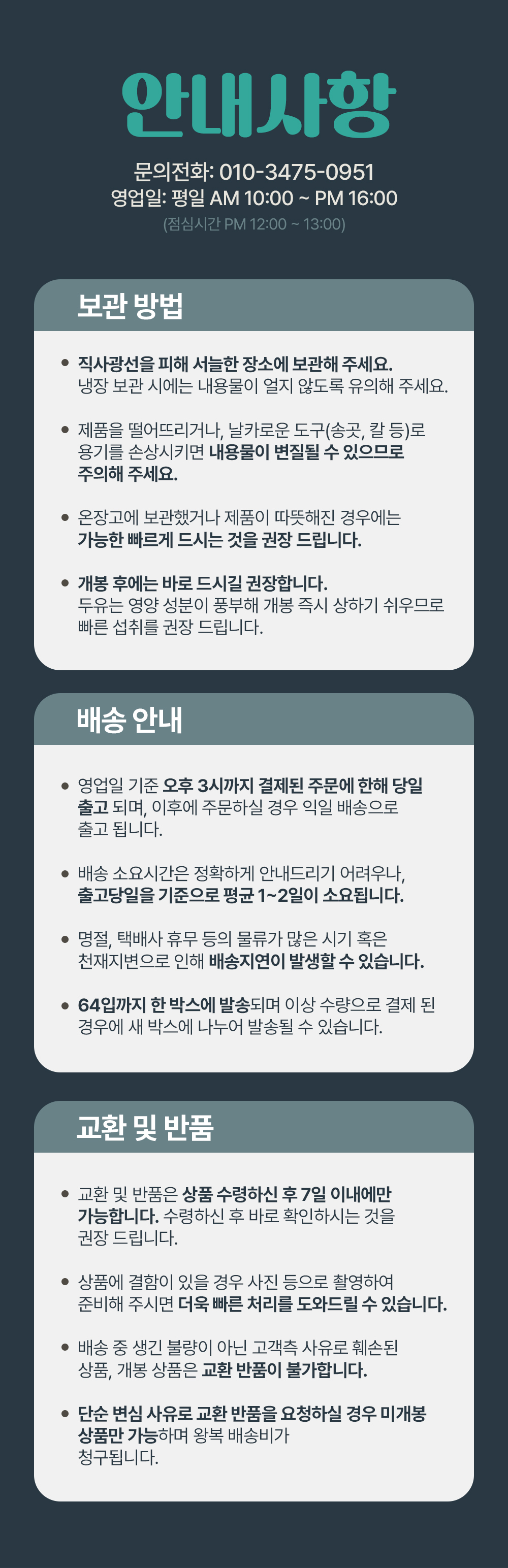 안내사항

문의전화: 010-3475-0951
영업일: 평일 AM 10:00 ~ PM 16:00
(점심시간 PM 12:00 ~ 13:00)

보관 방법

• 직사광선을 피해 서늘한 장소에 보관해 주세요. 냉장 보관 시에는 내용물이 얼지 않도록 유의해 주세요.

• 제품을 떨어뜨리거나, 날카로운 도구(송곳, 칼 등)로 용기를 손상시키면 내용물이 변질될 수 있으므로 주의해 주세요.

• 온장고에 보관했거나 제품이 따뜻해진 경우에는 가능한 빠르게 드시는 것을 권장 드립니다.

• 개봉 후에는 바로 드시길 권장합니다. 두유는 영양 성분이 풍부해 개봉 즉시 상하기 쉬우므로 빠른 섭취를 권장 드립니다.

배송 안내

• 영업일 기준 오후 3시까지 결제된 주문에 한해 당일 출고 되며, 이후에 주문하실 경우 익일 배송으로 출고 됩니다.

• 배송 소요시간은 정확하게 안내드리기 어려우나, 출고당일을 기준으로 평균 1~2일이 소요됩니다.

• 명절, 택배사 휴무 등의 물류가 많은 시기 혹은 천재지변으로 인해 배송지연이 발생할 수 있습니다.

• 64입까지 한 박스에 발송되며 이상 수량으로 결제 된 경우에 새 박스에 나누어 발송될 수 있습니다.

교환 및 반품

• 교환 및 반품은 상품 수령하신 후 7일 이내에만 가능합니다. 수령하신 후 바로 확인하시는 것을 권장 드립니다.

• 상품에 결함이 있을 경우 사진 등으로 촬영하여 준비해 주시면 더욱 빠른 처리를 도와드릴 수 있습니다.

• 배송 중 생긴 불량이 아닌 고객측 사유로 훼손된 상품, 개봉 상품은 교환 반품이 불가합니다.

• 단순 변심 사유로 교환 반품을 요청하실 경우 미개봉 상품만 가능하며 왕복 배송비가 청구됩니다.